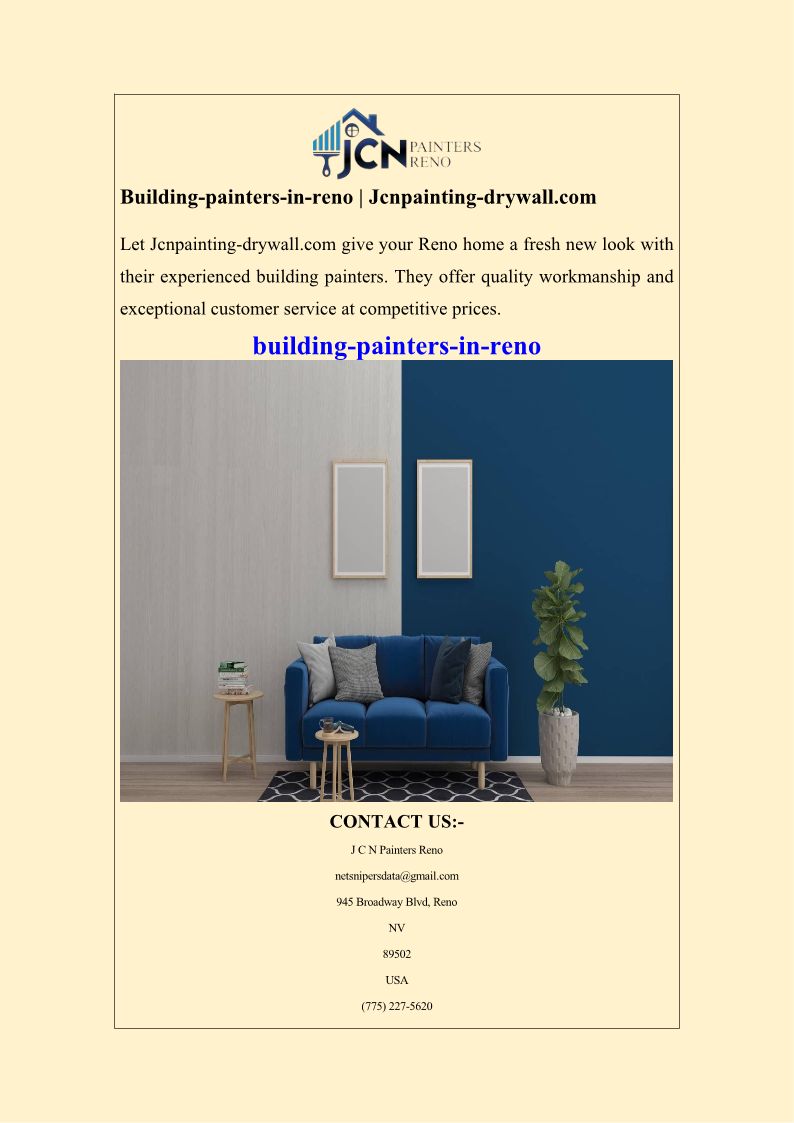 JCN PAINTERS RENO

Building-painters-in-reno | Jcnpainting-drywall.com

Let Jcnpainting-drywall.com give your Reno home a fresh new look with their experienced building painters. They offer quality workmanship and exceptional customer service at competitive prices.

building-painters-in-reno

CONTACT US:-

J C N Painters Reno

netsnipersdata@gmail.com

945 Broadway Blvd, Reno

NV

89502

USA

(775) 227-5620